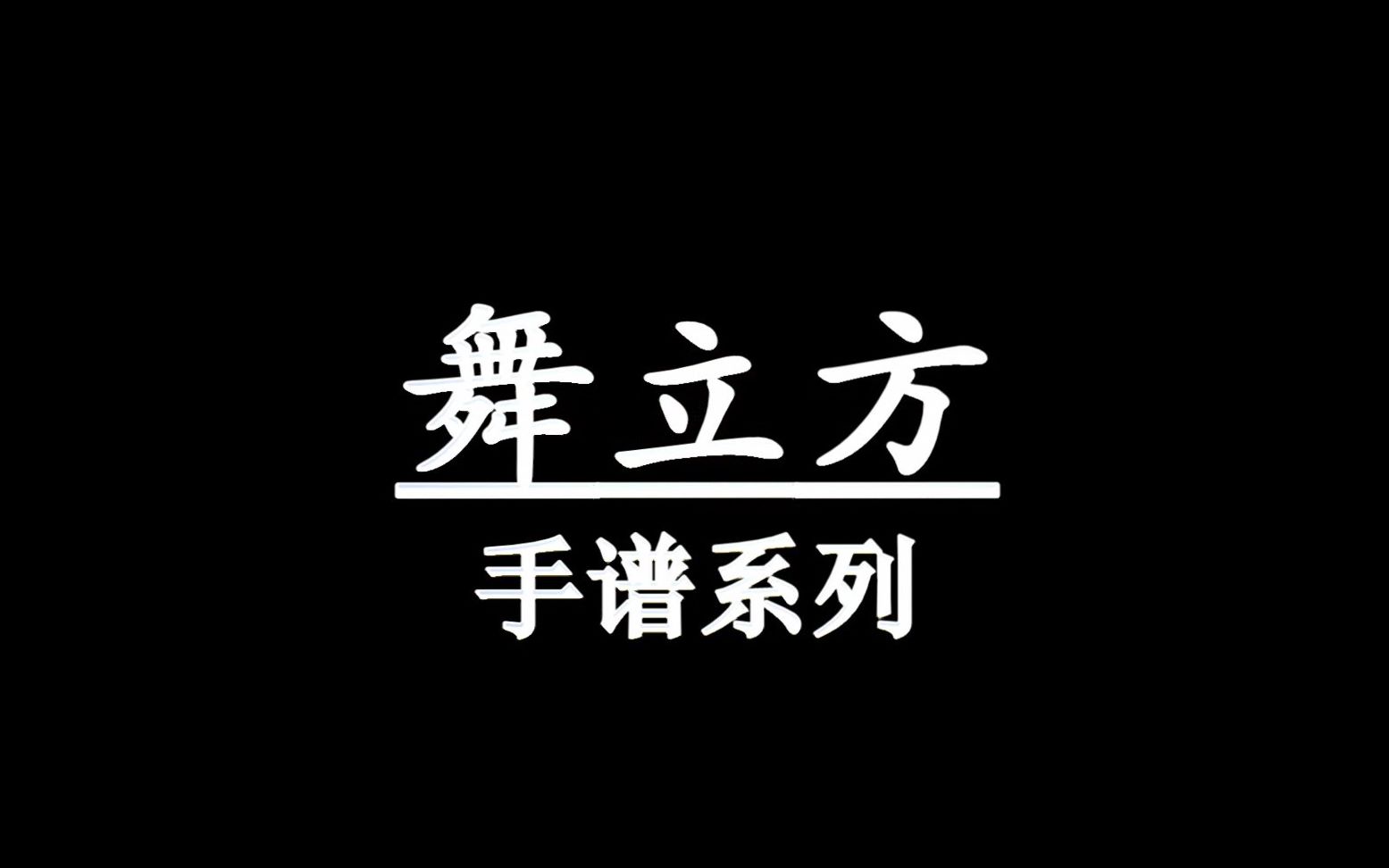 舞立方

手谱系列